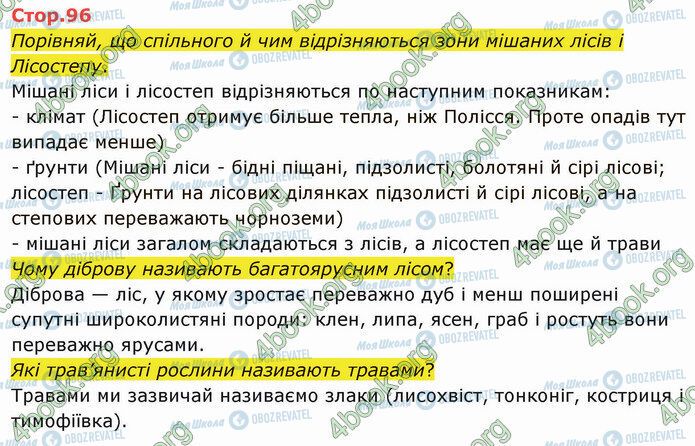 Стор.96

Порівняй, що спільного й чим відрізняються зони мішаних лісів і Лісостепу:

Мішані ліси і лісостеп відрізняються по наступним показникам:
- клімат (Лісостеп отримує більше тепла, ніж Полісся. Проте опадів тут випадає менше)
- ґрунти (Мішані ліси - бідні піщані, підзолисті, болотяні й сірі лісові; лісостеп - Ґрунти на лісових ділянках підзолисті й сірі лісові, а на степових переважають чорноземи)
- мішані ліси загалом складаються з лісів, а лісостеп має ще й трави

Чому діброву називають багатоярусним лісом?

Діброва — ліс, у якому зростає переважно дуб і менш поширені супутні широколистяні породи: клен, липа, ясен, граб і ростуть вони переважно ярусами.

Які трав'янисті рослини називають травами?

Травами ми зазвичай називаємо злаки (лисохвіст, тонконіг, костриця і тимофіївка).

4book.org

Моя Школа

OBOZREVATEL